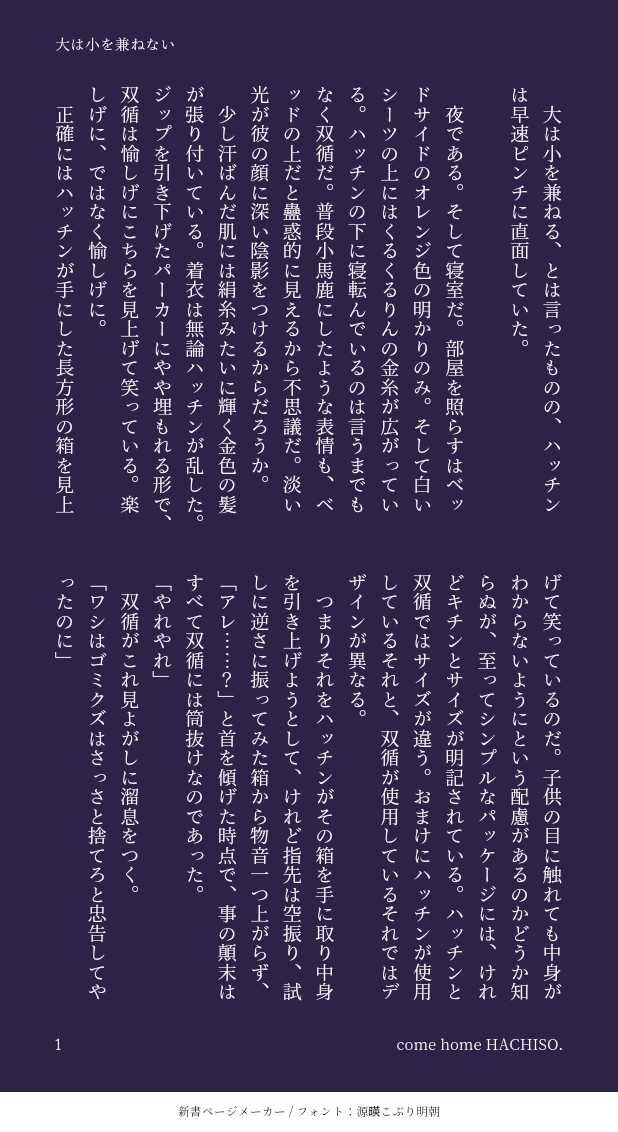 大は小を兼ねない

大は小を兼ねる、とは言ったものの、ハッチンは早速ピンチに直面していた。

夜である。そして寝室だ。部屋を照らすはベッドサイドのオレンジ色の明かりのみ。そして白いシーツの上にはくるくるりんの金糸が広がっている。ハッチンの下に寝転んでいるのは言うまでもなく双循だ。普段小馬鹿にしたような表情も、ベッドの上だと蠱惑的に見えるから不思議だ。淡い光が彼の顔に深い陰影をつけるからだろうか。

少し汗ばんだ肌には絹糸みたいに輝く金色の髪が張り付いている。着衣は無論ハッチンが乱した。ジップを引き下げたパーカーにやや埋もれる形で、双循は愉しげにこちらを見上げて笑っている。楽しげに、ではなく愉しげに。

正確にはハッチンが手にした長方形の箱を見上げて笑っているのだ。子供の目に触れても中身がわからないようにという配慮があるのかどうか知らぬが、至ってシンプルなパッケージには、けれどキチンとサイズが明記されている。ハッチンと双循ではサイズが違う。おまけにハッチンが使用しているそれと、双循が使用しているそれではデザインが異なる。

つまりそれをハッチンがその箱を手に取り中身を引き上げようとして、けれど指先は空振り、試しに逆さに振ってみた箱から物音一つ上がらず、「アレ……？」と首を傾げた時点で、事の顛末はすべて双循には筒抜けなのであった。

「やれやれ」

双循がこれ見よがしに溜息をつく。

「ワシはゴミクズはさっさと捨てろと忠告してやったのに」

1

come home HACHISO.

新書ページメーカー / フォント：源暎こぶり明朝